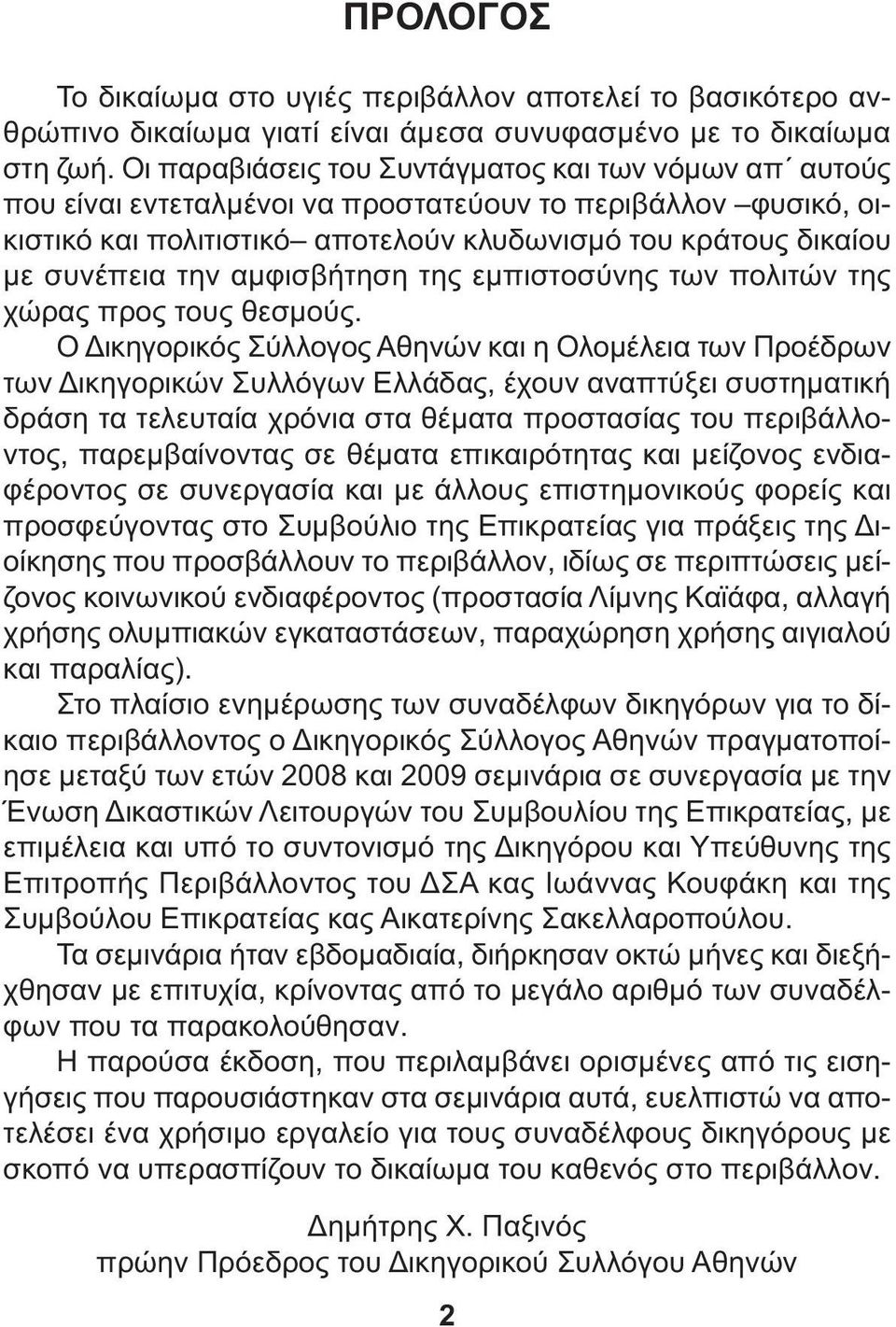 ΠΡΟΛΟΓΟΣ

Το δικαίωμα στο υγιές περιβάλλον αποτελεί το βασικότερο ανθρώπινο δικαίωμα γιατί είναι άμεσα συνυφασμένο με το δικαίωμα στη ζωή. Οι παραβιάσεις του Συντάγματος και των νόμων απ΄ αυτούς που είναι εντεταλμένοι να προστατεύουν το περιβάλλον –φυσικό, οικιστικό και πολιτιστικό– αποτελούν κλυδωνισμό του κράτους δικαίου με συνέπεια την αμφισβήτηση της εμπιστοσύνης των πολιτών της χώρας προς τους θεσμούς.

Ο Δικηγορικός Σύλλογος Αθηνών και η Ολομέλεια των Προέδρων των Δικηγορικών Συλλόγων Ελλάδας, έχουν αναπτύξει συστηματική δράση τα τελευταία χρόνια στα θέματα προστασίας του περιβάλλοντος, παρεμβαίνοντας σε θέματα επικαιρότητας και μείζονος ενδιαφέροντος σε συνεργασία και με άλλους επιστημονικούς φορείς και προσφεύγοντας στο Συμβούλιο της Επικρατείας για πράξεις της Διοίκησης που προσβάλλουν το περιβάλλον, ιδίως σε περιπτώσεις μείζονος κοινωνικού ενδιαφέροντος (προστασία Λίμνης Καϊάφα, αλλαγή χρήσης ολυμπιακών εγκαταστάσεων, παραχώρηση χρήσης αιγιαλού και παραλίας).

Στο πλαίσιο ενημέρωσης των συναδέλφων δικηγόρων για το δίκαιο περιβάλλοντος ο Δικηγορικός Σύλλογος Αθηνών πραγματοποίησε μεταξύ των ετών 2008 και 2009 σεμινάρια σε συνεργασία με την Ένωση Δικαστικών Λειτουργών του Συμβουλίου της Επικρατείας, με επιμέλεια και υπό το συντονισμό της Δικηγόρου και Υπεύθυνης της Επιτροπής Περιβάλλοντος του ΔΣΑ κας Ιωάννας Κουφάκη και της Συμβούλου Επικρατείας κας Αικατερίνης Σακελλαροπούλου.

Τα σεμινάρια ήταν εβδομαδιαία, διήρκησαν οκτώ μήνες και διεξήχθησαν με επιτυχία, κρίνοντας από το μεγάλο αριθμό των συναδέλφων που τα παρακολούθησαν.

Η παρούσα έκδοση, που περιλαμβάνει ορισμένες από τις εισηγήσεις που παρουσιάστηκαν στα σεμινάρια αυτά, ευελπιστώ να αποτελέσει ένα χρήσιμο εργαλείο για τους συναδέλφους δικηγόρους με σκοπό να υπερασπίζουν το δικαίωμα του καθενός στο περιβάλλον.

Δημήτρης Χ. Παξινός
πρώην Πρόεδρος του Δικηγορικού Συλλόγου Αθηνών

2